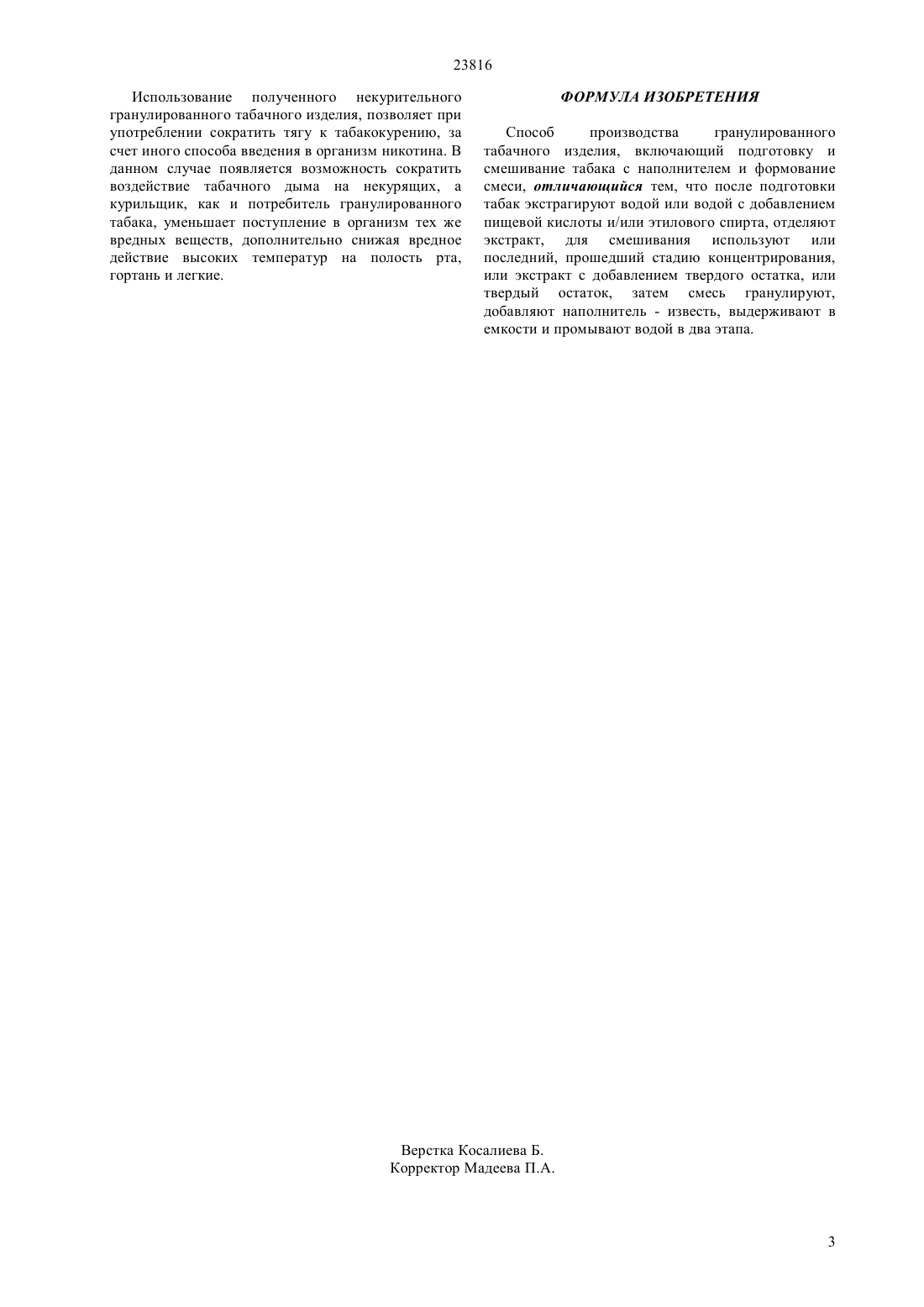 23816

Использование полученного некурительного гранулированного табачного изделия, позволяет при употреблении сократить тягу к табакокурению, за счет иного способа введения в организм никотина. В данном случае появляется возможность сократить воздействие табачного дыма на некурящих, а курильщик, как и потребитель гранулированного табака, уменьшает поступление в организм тех же вредных веществ, дополнительно снижая вредное действие высоких температур на полость рта, гортань и легкие.

ФОРМУЛА ИЗОБРЕТЕНИЯ

Способ производства гранулированного табачного изделия, включающий подготовку и смешивание табака с наполнителем и формование смеси, отличающийся тем, что после подготовки табак экстрагируют водой или водой с добавлением пищевой кислоты и/или этилового спирта, отделяют экстракт, для смешивания используют или последний, прошедший стадию концентрирования, или экстракт с добавлением твердого остатка, или твердый остаток, затем смесь гранулируют, добавляют наполнитель - известь, выдерживают в емкости и промывают водой в два этапа.

Верстка Косалиева Б.
Корректор Мадеева П.А.

3